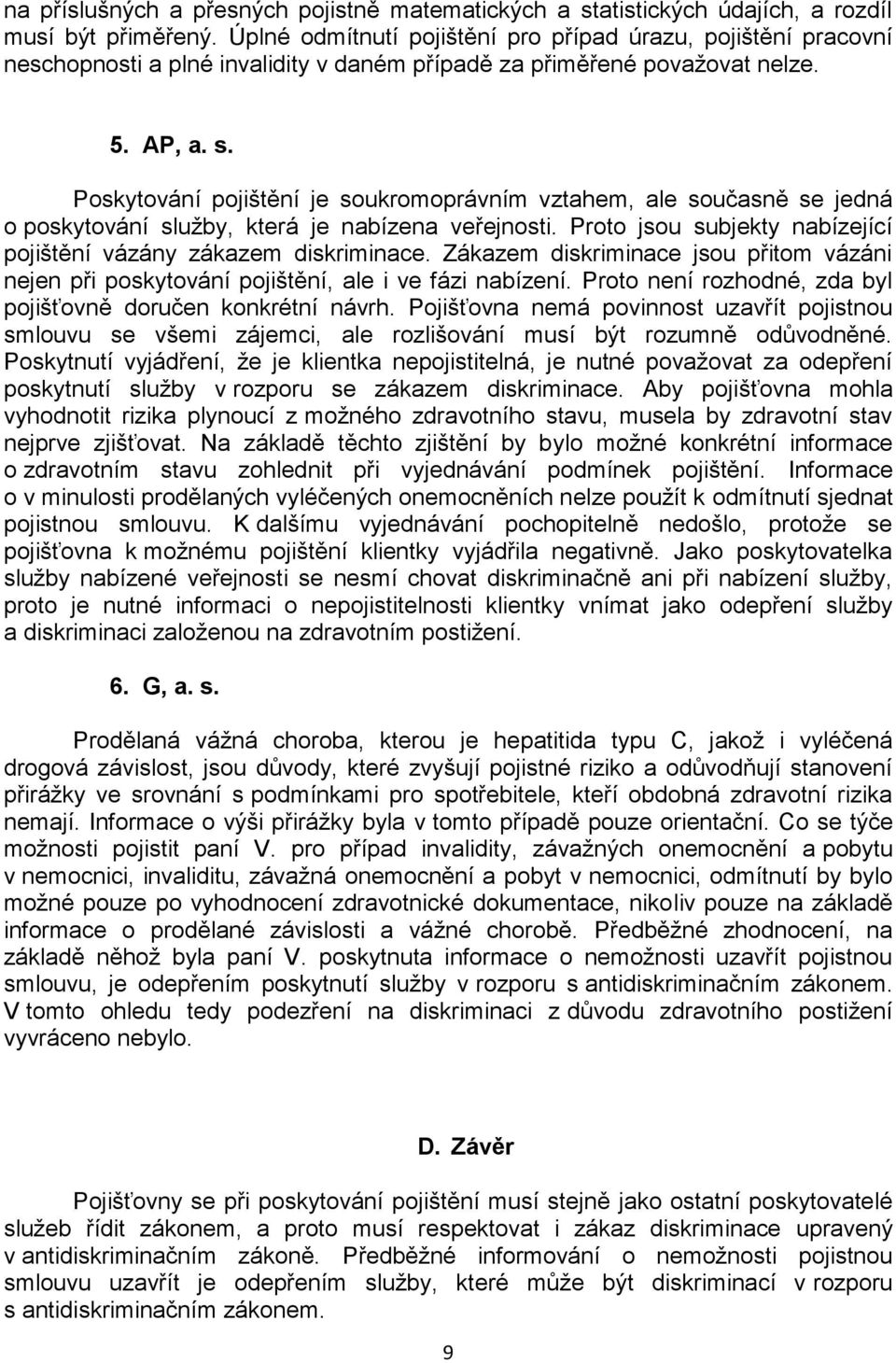 na příslušných a přesných pojistně matematických a statistických údajích, a rozdíl musí být přiměřený. Úplné odmítnutí pojištění pro případ úrazu, pojištění pracovní neschopnosti a plné invalidity v daném případě za přiměřené považovat nelze.

5. AP, a. s.

Poskytování pojištění je soukromoprávním vztahem, ale současně se jedná o poskytování služby, která je nabízena veřejnosti. Proto jsou subjekty nabízející pojištění vázány zákazem diskriminace. Zákazem diskriminace jsou přitom vázáni nejen při poskytování pojištění, ale i ve fázi nabízení. Proto není rozhodné, zda byl pojišťovně doručen konkrétní návrh. Pojišťovna nemá povinnost uzavřít pojistnou smlouvu se všemi zájemci, ale rozlišování musí být rozumně odůvodněné. Poskytnutí vyjádření, že je klientka nepojistitelná, je nutné považovat za odepření poskytnutí služby v rozporu se zákazem diskriminace. Aby pojišťovna mohla vyhodnotit rizika plynoucí z možného zdravotního stavu, musela by zdravotní stav nejprve zjišťovat. Na základě těchto zjištění by bylo možné konkrétní informace o zdravotním stavu zohlednit při vyjednávání podmínek pojištění. Informace o v minulosti prodělaných vyléčených onemocněních nelze použít k odmítnutí sjednat pojistnou smlouvu. K dalšímu vyjednávání pochopitelně nedošlo, protože se pojišťovna k možnému pojištění klientky vyjádřila negativně. Jako poskytovatelka služby nabízené veřejnosti se nesmí chovat diskriminačně ani při nabízení služby, proto je nutné informaci o nepojistitelnosti klientky vnímat jako odepření služby a diskriminaci založenou na zdravotním postižení.

6. G, a. s.

Prodělaná vážná choroba, kterou je hepatitida typu C, jakož i vyléčená drogová závislost, jsou důvody, které zvyšují pojistné riziko a odůvodňují stanovení přirážky ve srovnání s podmínkami pro spotřebitele, kteří obdobná zdravotní rizika nemají. Informace o výši přirážky byla v tomto případě pouze orientační. Co se týče možnosti pojistit paní V. pro případ invalidity, závažných onemocnění a pobytu v nemocnici, invaliditu, závažná onemocnění a pobyt v nemocnici, odmítnutí by bylo možné pouze po vyhodnocení zdravotnické dokumentace, nikoliv pouze na základě informace o prodělané závislosti a vážné chorobě. Předběžné zhodnocení, na základě něhož byla paní V. poskytnuta informace o nemožnosti uzavřít pojistnou smlouvu, je odepřením poskytnutí služby v rozporu s antidiskriminačním zákonem. V tomto ohledu tedy podezření na diskriminaci z důvodu zdravotního postižení vyvráceno nebylo.

D. Závěr

Pojišťovny se při poskytování pojištění musí stejně jako ostatní poskytovatelé služeb řídit zákonem, a proto musí respektovat i zákaz diskriminace upravený v antidiskriminačním zákoně. Předběžné informování o nemožnosti pojistnou smlouvu uzavřít je odepřením služby, které může být diskriminací v rozporu s antidiskriminačním zákonem.

9